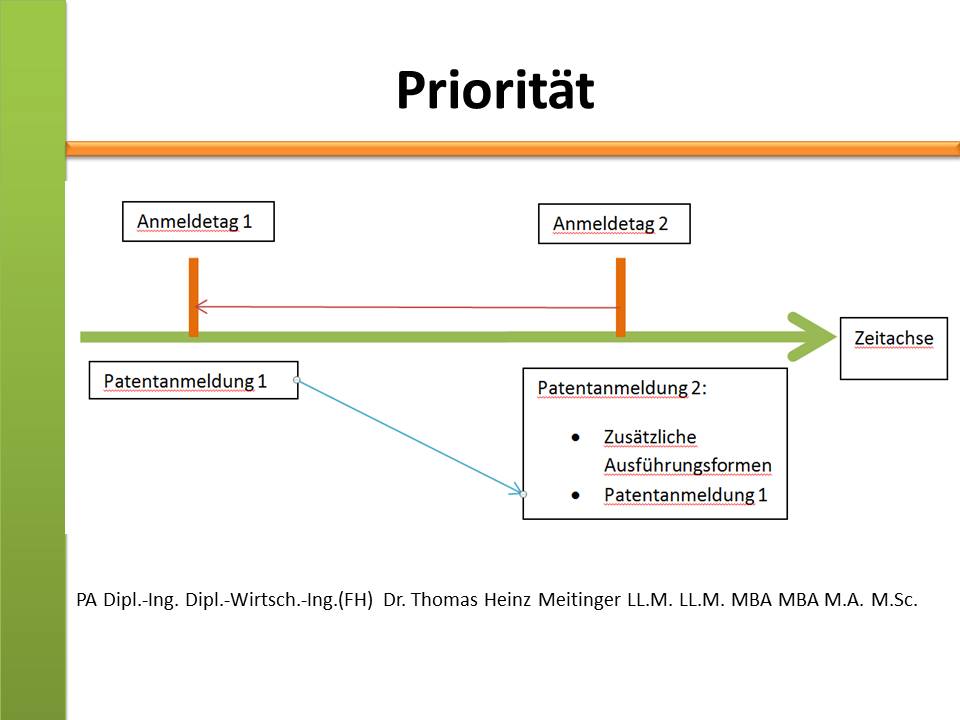 Priorität

Anmeldetag 1

Anmeldetag 2

Zeitachse

Patentanmeldung 1

Patentanmeldung 2:

- Zusätzliche Ausführungsformen
- Patentanmeldung 1

PA Dipl.-Ing. Dipl.-Wirtsch.-Ing.(FH) Dr. Thomas Heinz Meitinger LL.M. LL.M. MBA MBA M.A. M.Sc.